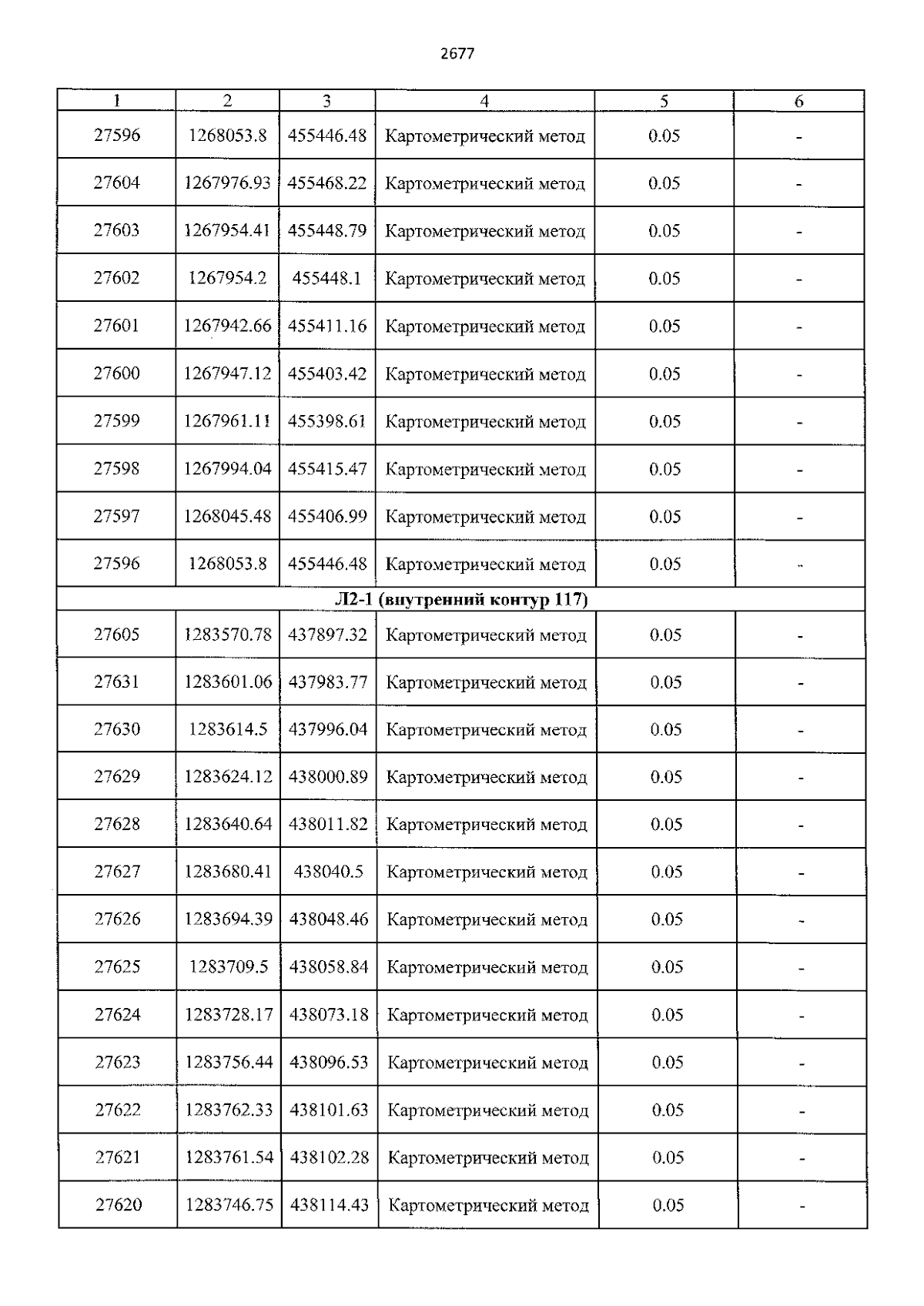 2677

| 1 | 2 | 3 | 4 | 5 | 6 |
|---|---|---|---|---|---|
| 27596 | 1268053.8 | 455446.48 | Картометрический метод | 0.05 | - |
| 27604 | 1267976.93 | 455468.22 | Картометрический метод | 0.05 | - |
| 27603 | 1267954.41 | 455448.79 | Картометрический метод | 0.05 | - |
| 27602 | 1267954.2 | 455448.1 | Картометрический метод | 0.05 | - |
| 27601 | 1267942.66 | 455411.16 | Картометрический метод | 0.05 | - |
| 27600 | 1267947.12 | 455403.42 | Картометрический метод | 0.05 | - |
| 27599 | 1267961.11 | 455398.61 | Картометрический метод | 0.05 | - |
| 27598 | 1267994.04 | 455415.47 | Картометрический метод | 0.05 | - |
| 27597 | 1268045.48 | 455406.99 | Картометрический метод | 0.05 | - |
| 27596 | 1268053.8 | 455446.48 | Картометрический метод | 0.05 | - |
| Л2-1 (внутренний контур 117) | | | | | |
| 27605 | 1283570.78 | 437897.32 | Картометрический метод | 0.05 | - |
| 27631 | 1283601.06 | 437983.77 | Картометрический метод | 0.05 | - |
| 27630 | 1283614.5 | 437996.04 | Картометрический метод | 0.05 | - |
| 27629 | 1283624.12 | 438000.89 | Картометрический метод | 0.05 | - |
| 27628 | 1283640.64 | 438011.82 | Картометрический метод | 0.05 | - |
| 27627 | 1283680.41 | 438040.5 | Картометрический метод | 0.05 | - |
| 27626 | 1283694.39 | 438048.46 | Картометрический метод | 0.05 | - |
| 27625 | 1283709.5 | 438058.84 | Картометрический метод | 0.05 | - |
| 27624 | 1283728.17 | 438073.18 | Картометрический метод | 0.05 | - |
| 27623 | 1283756.44 | 438096.53 | Картометрический метод | 0.05 | - |
| 27622 | 1283762.33 | 438101.63 | Картометрический метод | 0.05 | - |
| 27621 | 1283761.54 | 438102.28 | Картометрический метод | 0.05 | - |
| 27620 | 1283746.75 | 438114.43 | Картометрический метод | 0.05 | - |